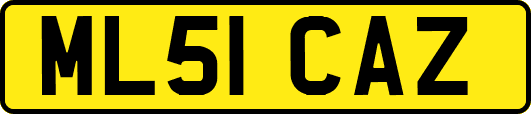 ML51 CAZ